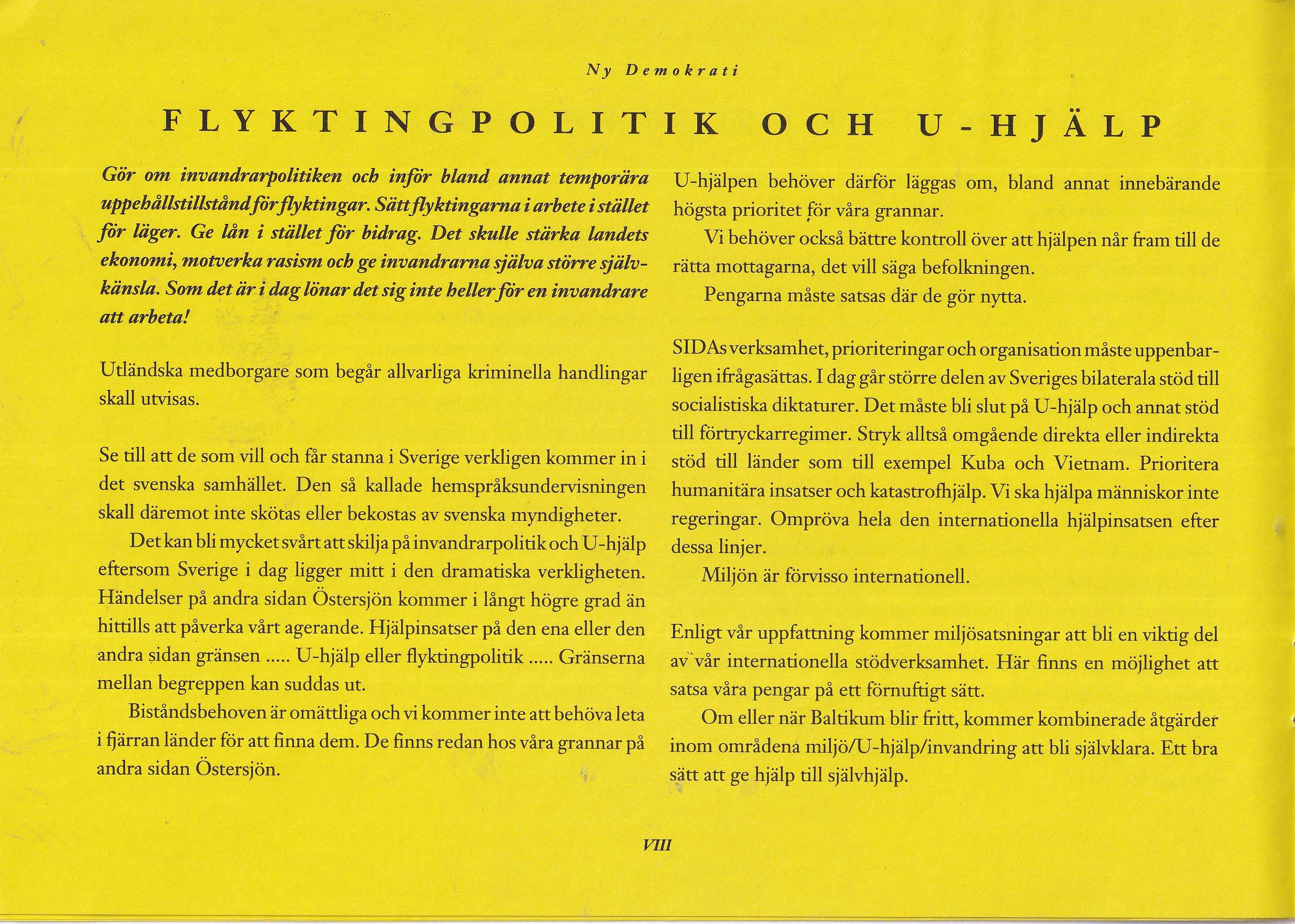 Ny Demokrati

FLYKTINGPOLITIK OCH U-HJÄLP

Gör om invandrarpolitiken och inför bland annat temporära uppehållstillstånd för flyktingar. Sätt flyktingarna i arbete i stället för läger. Ge lån i stället för bidrag. Det skulle stärka landets ekonomi, motverka rasism och ge invandrarna själva större självkänsla. Som det är i dag lönar det sig inte heller för en invandrare att arbeta!

Utländska medborgare som begår allvarliga kriminella handlingar skall utvisas.

Se till att de som vill och får stanna i Sverige verkligen kommer in i det svenska samhället. Den så kallade hemspråksundervisningen skall däremot inte skötas eller bekostas av svenska myndigheter.

Det kan bli mycket svårt att skilja på invandrarpolitik och U-hjälp eftersom Sverige i dag ligger mitt i den dramatiska verkligheten. Händelser på andra sidan Östersjön kommer i långt högre grad än hittills att påverka vårt agerande. Hjälpinsatser på den ena eller den andra sidan gränsen ..... U-hjälp eller flyktingpolitik ..... Gränserna mellan begreppen kan suddas ut.

Biståndsbehoven är omättliga och vi kommer inte att behöva leta i fjärran länder för att finna dem. De finns redan hos våra grannar på andra sidan Östersjön.

U-hjälpen behöver därför läggas om, bland annat innebärande högsta prioritet för våra grannar.

Vi behöver också bättre kontroll över att hjälpen når fram till de rätta mottagarna, det vill säga befolkningen.

Pengarna måste satsas där de gör nytta.

SIDAs verksamhet, prioriteringar och organisation måste uppenbarligen ifrågasättas. I dag går större delen av Sveriges bilaterala stöd till socialistiska diktaturer. Det måste bli slut på U-hjälp och annat stöd till förtryckarregimer. Stryk alltså omgående direkta eller indirekta stöd till länder som till exempel Kuba och Vietnam. Prioritera humanitära insatser och katastrofhjälp. Vi ska hjälpa människor inte regeringar. Ompröva hela den internationella hjälpinsatsen efter dessa linjer.

Miljön är förvisso internationell.

Enligt vår uppfattning kommer miljösatsningar att bli en viktig del av vår internationella stödverksamhet. Här finns en möjlighet att satsa våra pengar på ett förnuftigt sätt.

Om eller när Baltikum blir fritt, kommer kombinerade åtgärder inom områdena miljö/U-hjälp/invandring att bli självklara. Ett bra sätt att ge hjälp till självhjälp.

VIII